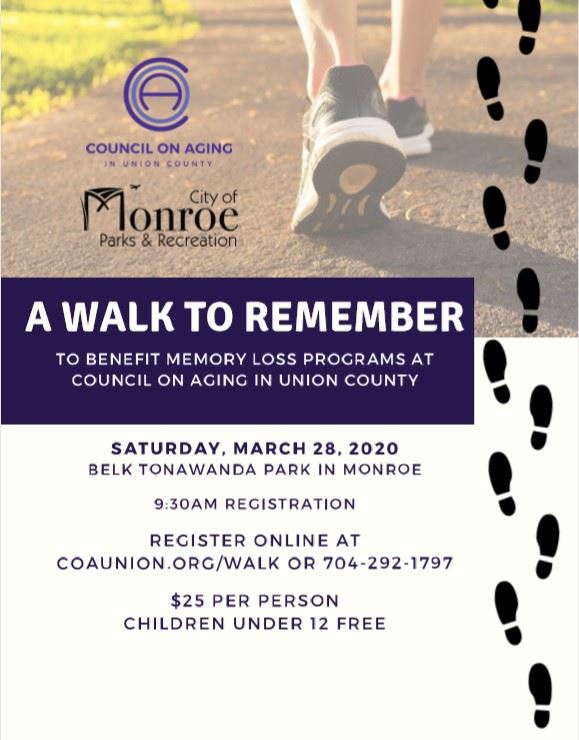 COUNCIL ON AGING
IN UNION COUNTY

City of
Monroe
Parks & Recreation

A WALK TO REMEMBER

TO BENEFIT MEMORY LOSS PROGRAMS AT COUNCIL ON AGING IN UNION COUNTY

SATURDAY, MARCH 28, 2020
BELK TONAWANDA PARK IN MONROE

9:30AM REGISTRATION

REGISTER ONLINE AT COAUNION.ORG/WALK OR 704-292-1797

$25 PER PERSON
CHILDREN UNDER 12 FREE